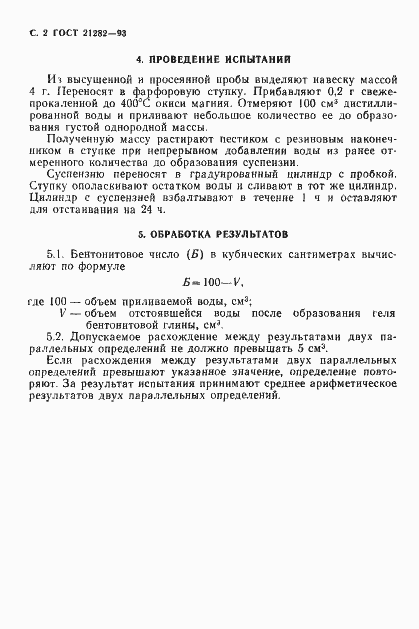 С. 2 ГОСТ 21282—93

4. ПРОВЕДЕНИЕ ИСПЫТАНИЙ

Из высушенной и просеянной пробы выделяют навеску массой 4 г. Переносят в фарфоровую ступку. Прибавляют 0,2 г свежепрокаленной до 400°С окиси магния. Отмеряют 100 см$^3$ дистиллированной воды и приливают небольшое количество ее до образования густой однородной массы.

Полученную массу растирают пестиком с резиновым наконечником в ступке при непрерывном добавлении воды из ранее отмеренного количества до образования суспензии.

Суспензию переносят в градуированный цилиндр с пробкой. Ступку ополаскивают остатком воды и сливают в тот же цилиндр. Цилиндр с суспензией взбалтывают в течение 1 ч и оставляют для отстаивания на 24 ч.

5. ОБРАБОТКА РЕЗУЛЬТАТОВ

5.1. Бентонитовое число ($Б$) в кубических сантиметрах вычисляют по формуле

$Б = 100 - V$,

где 100 — объем приливаемой воды, см$^3$;
$V$ — объем отстоявшейся воды после образования геля бентонитовой глины, см$^3$.

5.2. Допускаемое расхождение между результатами двух параллельных определений не должно превышать 5 см$^3$.

Если расхождения между результатами двух параллельных определений превышают указанное значение, определение повторяют. За результат испытания принимают среднее арифметическое результатов двух параллельных определений.